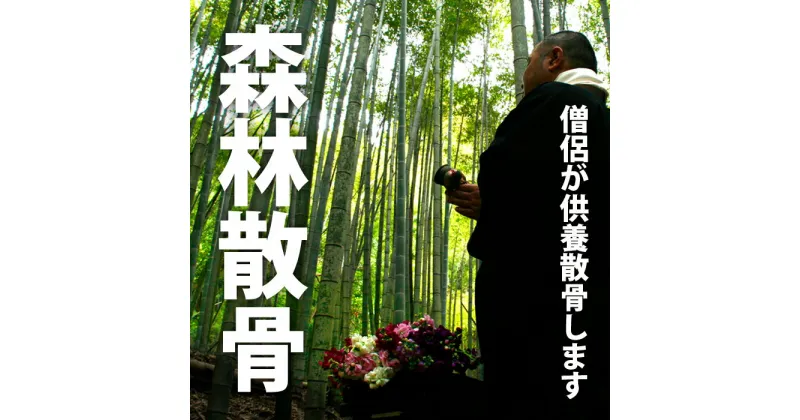 森林散骨

僧侶が供養散骨します